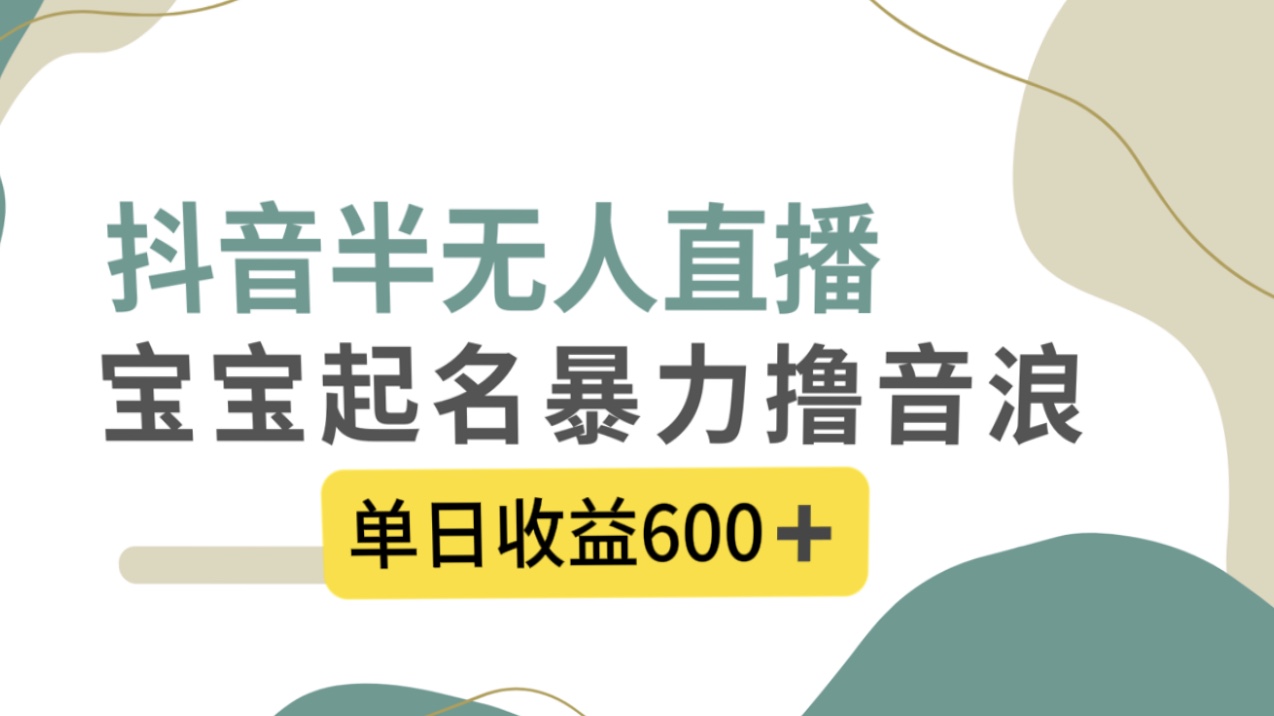 抖音半无人直播
宝宝起名暴力撸音浪
单日收益600＋